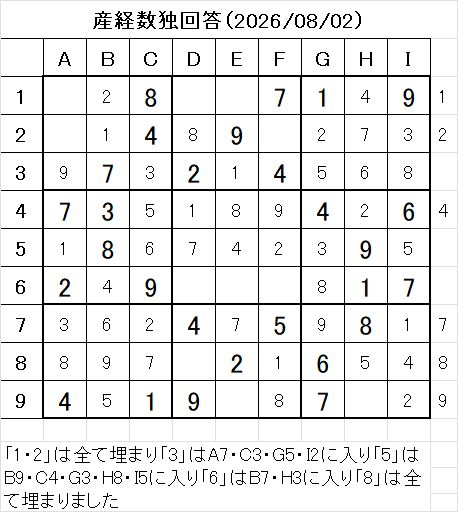 産経数独回答(2026/08/02)

| | A | B | C | D | E | F | G | H | I | |
|---|---|---|---|---|---|---|---|---|---|---|
| 1 | | 2 | 8 | | | 7 | 1 | 4 | 9 | 1 |
| 2 | | 1 | 4 | 8 | 9 | | 2 | 7 | 3 | 2 |
| 3 | 9 | 7 | 3 | 2 | 1 | 4 | 5 | 6 | 8 | |
| 4 | 7 | 3 | 5 | 1 | 8 | 9 | 4 | 2 | 6 | 4 |
| 5 | 1 | 8 | 6 | 7 | 4 | 2 | 3 | 9 | 5 | |
| 6 | 2 | 4 | 9 | | | | 8 | 1 | 7 | |
| 7 | 3 | 6 | 2 | 4 | 7 | 5 | 9 | 8 | 1 | 7 |
| 8 | 8 | 9 | 7 | | 2 | 1 | 6 | 5 | 4 | 8 |
| 9 | 4 | 5 | 1 | 9 | | 8 | 7 | | 2 | 9 |

「1・2」は全て埋まり「3」はA7・C3・G5・I2に入り「5」はB9・C4・G3・H8・I5に入り「6」はB7・H3に入り「8」は全て埋まりました